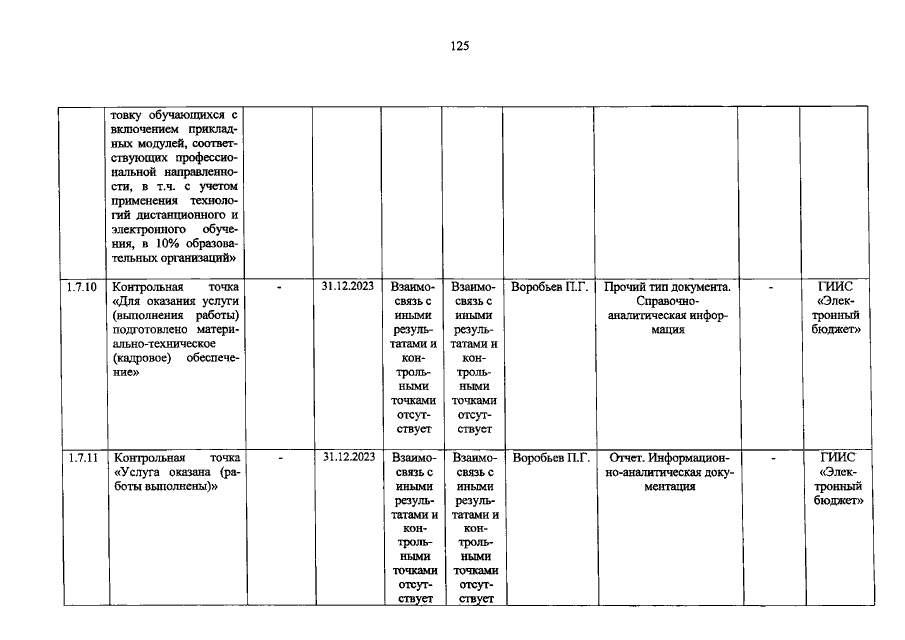 125

|  | товку обучающихся с включением прикладных модулей, соответствующих профессиональной направленности, в т.ч. с учетом применения технологий дистанционного и электронного обучения, в 10% образовательных организаций» |  |  |  |  |  |  |  |  |
|---|---|---|---|---|---|---|---|---|---|
| 1.7.10 | Контрольная точка «Для оказания услуги (выполнения работы) подготовлено материально-техническое (кадровое) обеспечение» | - | 31.12.2023 | Взаимосвязь с иными результатами и контрольными точками отсутствует | Взаимосвязь с иными результатами и контрольными точками отсутствует | Воробьев П.Г. | Прочий тип документа. Справочно-аналитическая информация | - | ГИИС «Электронный бюджет» |
| 1.7.11 | Контрольная точка «Услуга оказана (работы выполнены)» | - | 31.12.2023 | Взаимосвязь с иными результатами и контрольными точками отсутствует | Взаимосвязь с иными результатами и контрольными точками отсутствует | Воробьев П.Г. | Отчет. Информационно-аналитическая документация | - | ГИИС «Электронный бюджет» |